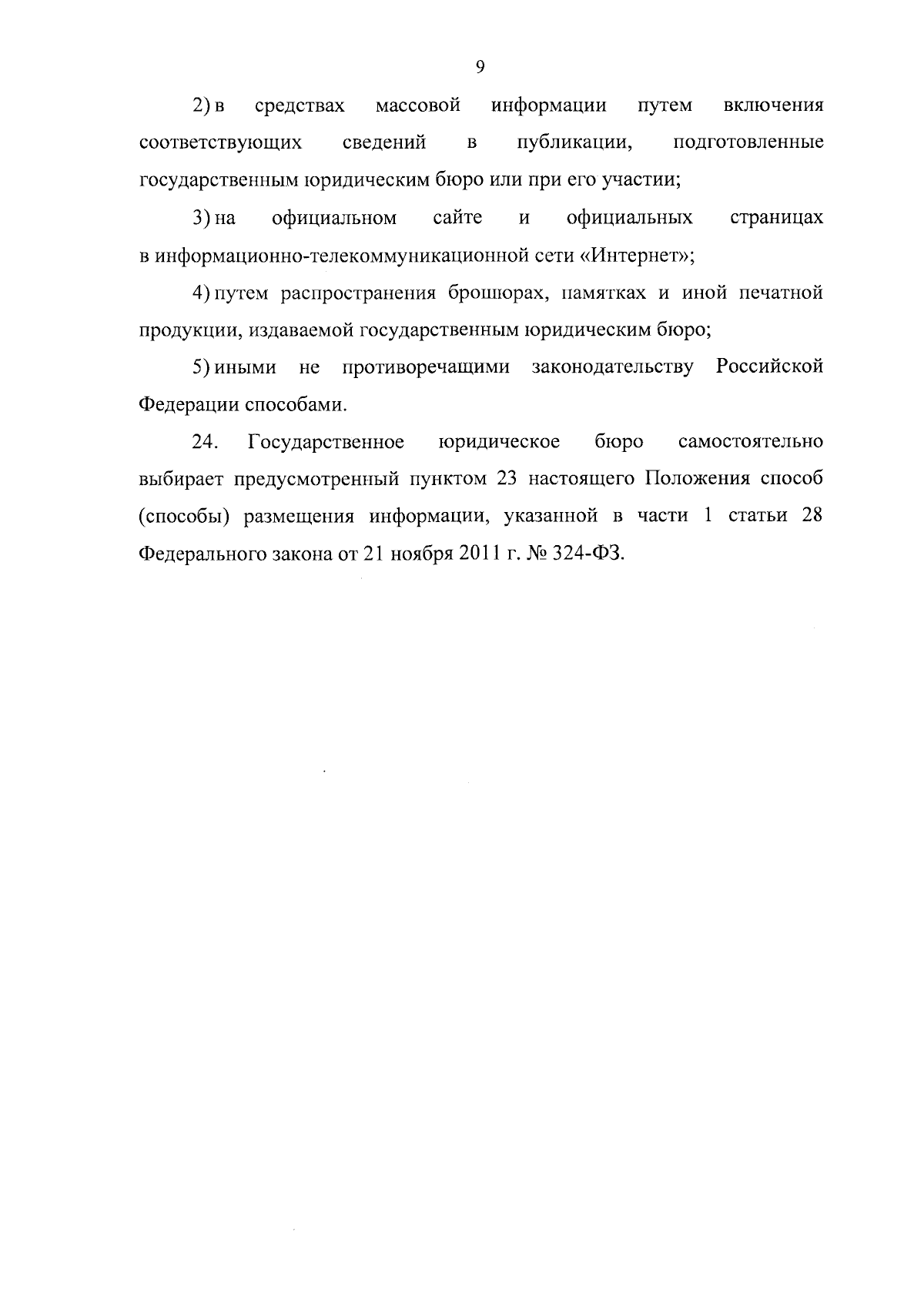 9

2) в средствах массовой информации путем включения соответствующих сведений в публикации, подготовленные государственным юридическим бюро или при его участии;

3) на официальном сайте и официальных страницах в информационно-телекоммуникационной сети «Интернет»;

4) путем распространения брошюрах, памятках и иной печатной продукции, издаваемой государственным юридическим бюро;

5) иными не противоречащими законодательству Российской Федерации способами.

24. Государственное юридическое бюро самостоятельно выбирает предусмотренный пунктом 23 настоящего Положения способ (способы) размещения информации, указанной в части 1 статьи 28 Федерального закона от 21 ноября 2011 г. № 324-ФЗ.